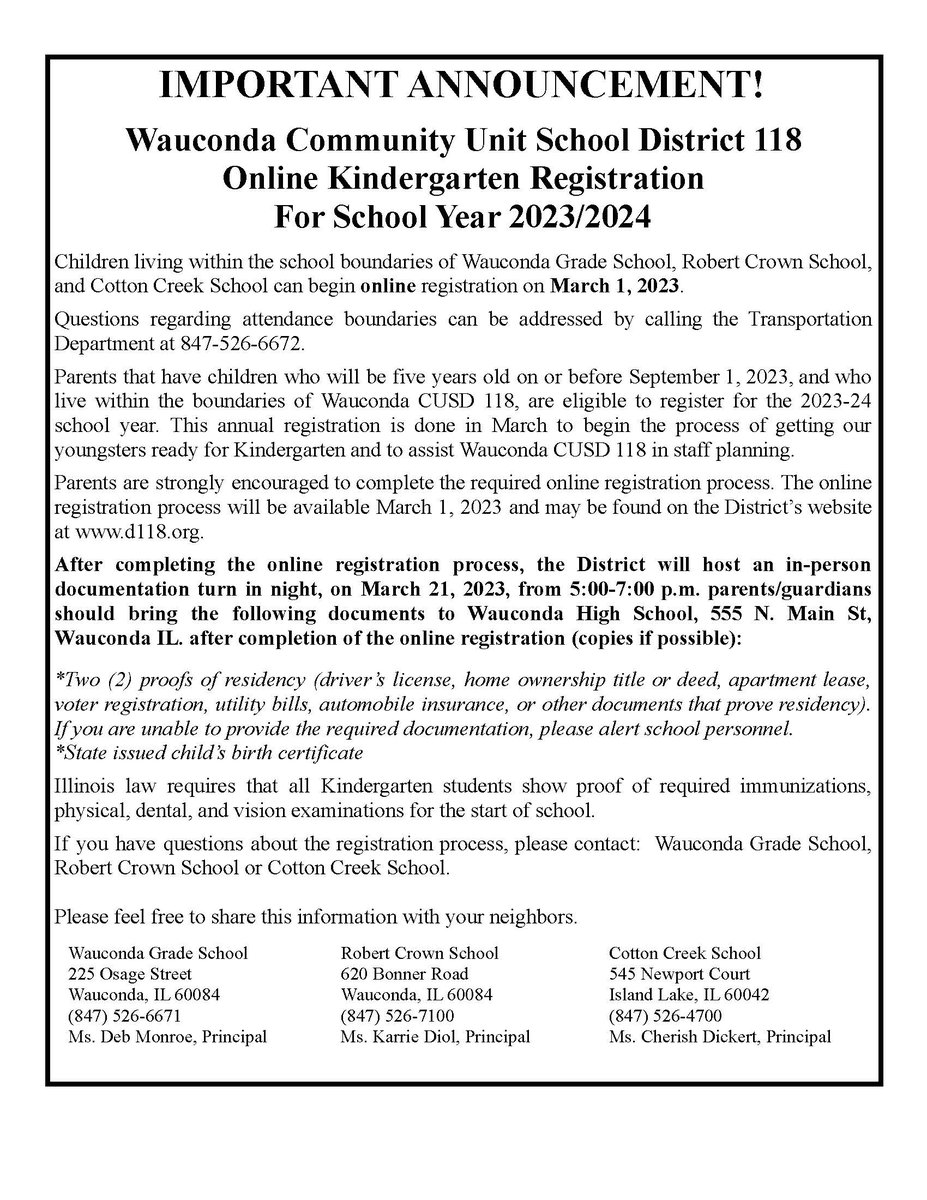 IMPORTANT ANNOUNCEMENT!

Wauconda Community Unit School District 118
Online Kindergarten Registration
For School Year 2023/2024

Children living within the school boundaries of Wauconda Grade School, Robert Crown School, and Cotton Creek School can begin online registration on March 1, 2023.

Questions regarding attendance boundaries can be addressed by calling the Transportation Department at 847-526-6672.

Parents that have children who will be five years old on or before September 1, 2023, and who live within the boundaries of Wauconda CUSD 118, are eligible to register for the 2023-24 school year. This annual registration is done in March to begin the process of getting our youngsters ready for Kindergarten and to assist Wauconda CUSD 118 in staff planning.

Parents are strongly encouraged to complete the required online registration process. The online registration process will be available March 1, 2023 and may be found on the District's website at www.d118.org.

After completing the online registration process, the District will host an in-person documentation turn in night, on March 21, 2023, from 5:00-7:00 p.m. parents/guardians should bring the following documents to Wauconda High School, 555 N. Main St, Wauconda IL. after completion of the online registration (copies if possible):

*Two (2) proofs of residency (driver's license, home ownership title or deed, apartment lease, voter registration, utility bills, automobile insurance, or other documents that prove residency). If you are unable to provide the required documentation, please alert school personnel.
*State issued child's birth certificate

Illinois law requires that all Kindergarten students show proof of required immunizations, physical, dental, and vision examinations for the start of school.

If you have questions about the registration process, please contact: Wauconda Grade School, Robert Crown School or Cotton Creek School.

Please feel free to share this information with your neighbors.

Wauconda Grade School
225 Osage Street
Wauconda, IL 60084
(847) 526-6671
Ms. Deb Monroe, Principal

Robert Crown School
620 Bonner Road
Wauconda, IL 60084
(847) 526-7100
Ms. Karrie Diol, Principal

Cotton Creek School
545 Newport Court
Island Lake, IL 60042
(847) 526-4700
Ms. Cherish Dickert, Principal